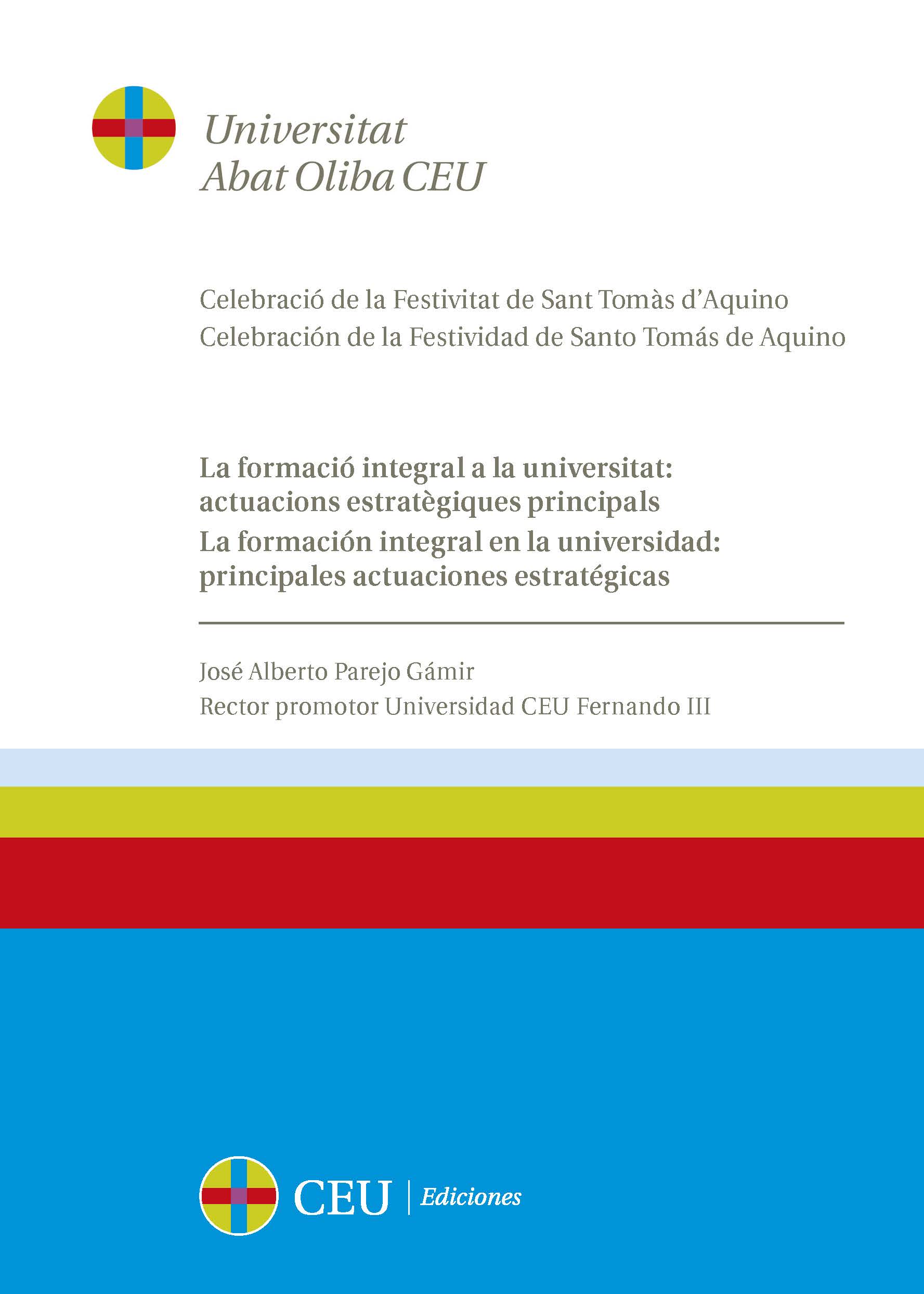 Universitat
Abat Oliba CEU

Celebració de la Festivitat de Sant Tomàs d'Aquino
Celebración de la Festividad de Santo Tomás de Aquino

La formació integral a la universitat: actuacions estratègiques principals
La formación integral en la universidad: principales actuaciones estratégicas

José Alberto Parejo Gámir
Rector promotor Universidad CEU Fernando III

CEU | Ediciones